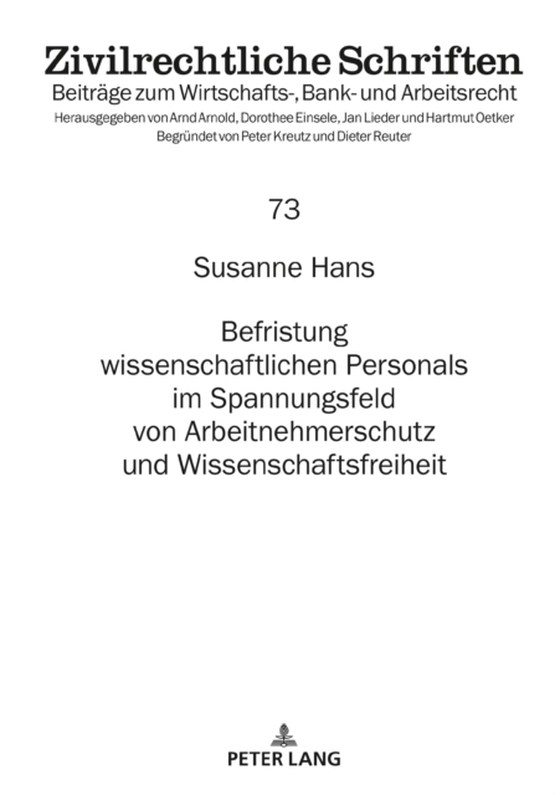 Zivilrechtliche Schriften
Beiträge zum Wirtschafts-, Bank- und Arbeitsrecht
Herausgegeben von Arnd Arnold, Dorothee Einsele, Jan Lieder und Hartmut Oetker
Begründet von Peter Kreutz und Dieter Reuter

73

Susanne Hans

Befristung wissenschaftlichen Personals im Spannungsfeld von Arbeitnehmerschutz und Wissenschaftsfreiheit

PETER LANG